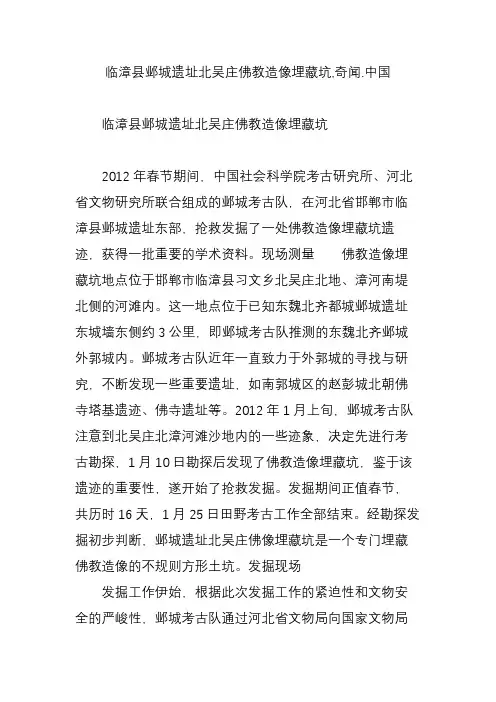 临漳县邺城遗址北吴庄佛教造像埋藏坑.奇闻.中国

临漳县邺城遗址北吴庄佛教造像埋藏坑

2012 年春节期间，中国社会科学院考古研究所、河北省文物研究所联合组成的邺城考古队，在河北省邯郸市临漳县邺城遗址东部，抢救发掘了一处佛教造像埋藏坑遗迹，获得一批重要的学术资料。现场测量　　佛教造像埋藏坑地点位于邯郸市临漳县习文乡北吴庄北地、漳河南堤北侧的河滩内。这一地点位于已知东魏北齐都城邺城遗址东城墙东侧约 3 公里，即邺城考古队推测的东魏北齐邺城外郭城内。邺城考古队近年一直致力于外郭城的寻找与研究，不断发现一些重要遗址，如南郭城区的赵彭城北朝佛寺塔基遗迹、佛寺遗址等。2012 年 1 月上旬，邺城考古队注意到北吴庄北漳河滩沙地内的一些迹象，决定先进行考古勘探，1 月 10 日勘探后发现了佛教造像埋藏坑，鉴于该遗迹的重要性，遂开始了抢救发掘。发掘期间正值春节，共历时 16 天，1 月 25 日田野考古工作全部结束。经勘探发掘初步判断，邺城遗址北吴庄佛像埋藏坑是一个专门埋藏佛教造像的不规则方形土坑。发掘现场

发掘工作伊始，根据此次发掘工作的紧迫性和文物安全的严峻性，邺城考古队通过河北省文物局向国家文物局